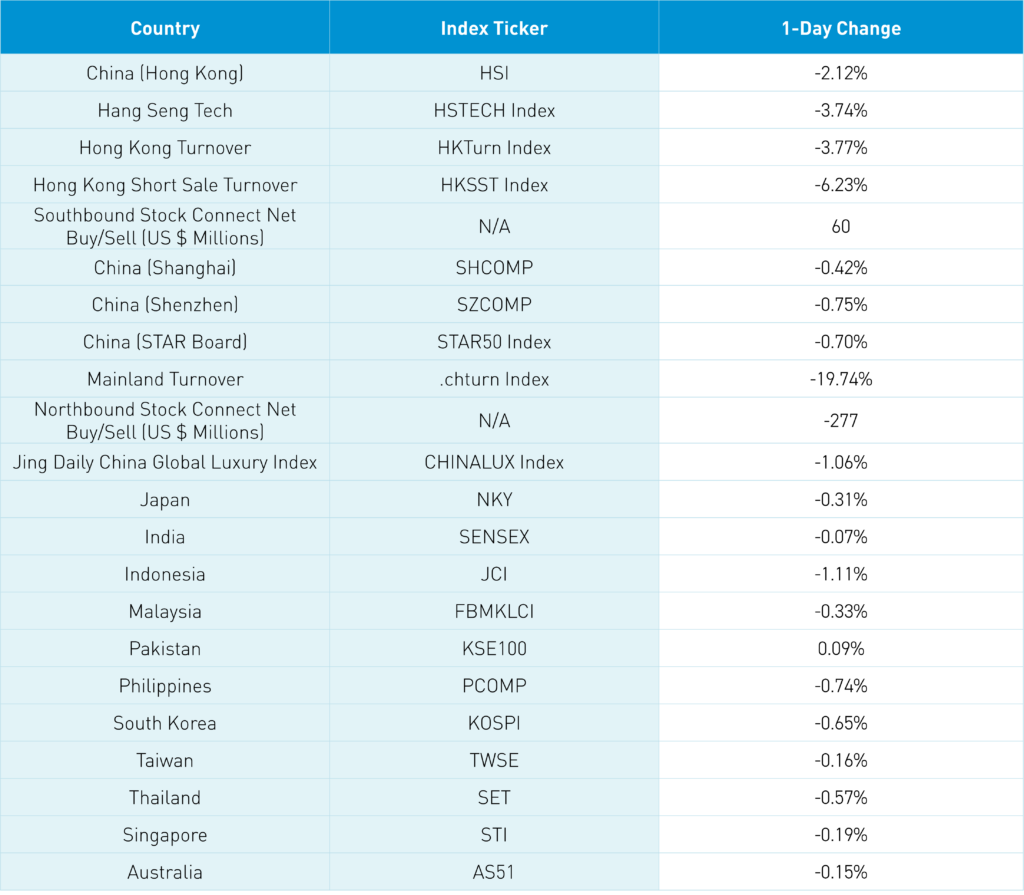 | Country | Index Ticker | 1-Day Change |
|---|---|---|
| China (Hong Kong) | HSI | -2.12% |
| Hang Seng Tech | HSTECH Index | -3.74% |
| Hong Kong Turnover | HKTurn Index | -3.77% |
| Hong Kong Short Sale Turnover | HKSST Index | -6.23% |
| Southbound Stock Connect Net Buy/Sell (US $ Millions) | N/A | 60 |
| China (Shanghai) | SHCOMP | -0.42% |
| China (Shenzhen) | SZCOMP | -0.75% |
| China (STAR Board) | STAR50 Index | -0.70% |
| Mainland Turnover | .chturn Index | -19.74% |
| Northbound Stock Connect Net Buy/Sell (US $ Millions) | N/A | -277 |
| Jing Daily China Global Luxury Index | CHINALUX Index | -1.06% |
| Japan | NKY | -0.31% |
| India | SENSEX | -0.07% |
| Indonesia | JCI | -1.11% |
| Malaysia | FBMKLCI | -0.33% |
| Pakistan | KSE100 | 0.09% |
| Philippines | PCOMP | -0.74% |
| South Korea | KOSPI | -0.65% |
| Taiwan | TWSE | -0.16% |
| Thailand | SET | -0.57% |
| Singapore | STI | -0.19% |
| Australia | AS51 | -0.15% |